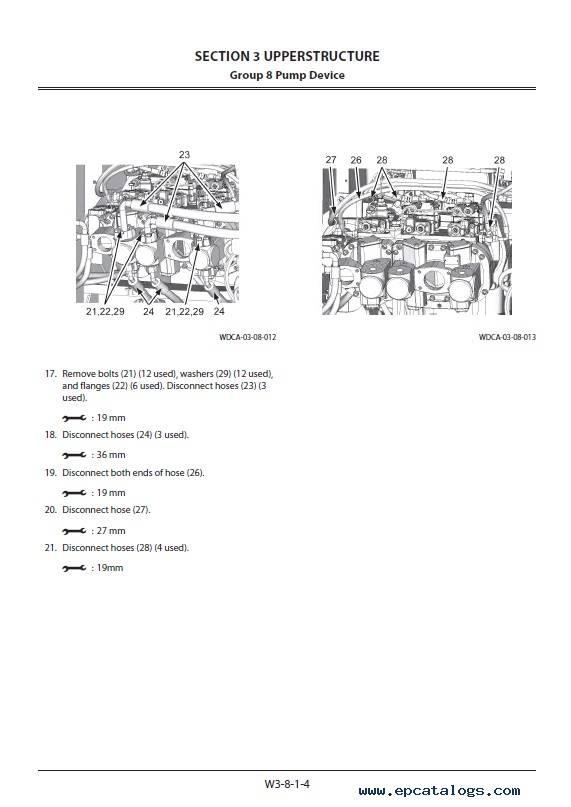 SECTION 3 UPPERSTRUCTURE
Group 8 Pump Device

23

21,22,29 24 21,22,29 24

WDCA-03-08-012

27 26 28 28 28

WDCA-03-08-013

17. Remove bolts (21) (12 used), washers (29) (12 used), and flanges (22) (6 used). Disconnect hoses (23) (3 used).

: 19 mm

18. Disconnect hoses (24) (3 used).

: 36 mm

19. Disconnect both ends of hose (26).

: 19 mm

20. Disconnect hose (27).

: 27 mm

21. Disconnect hoses (28) (4 used).

: 19mm

W3-8-1-4

www.epcatalogs.com